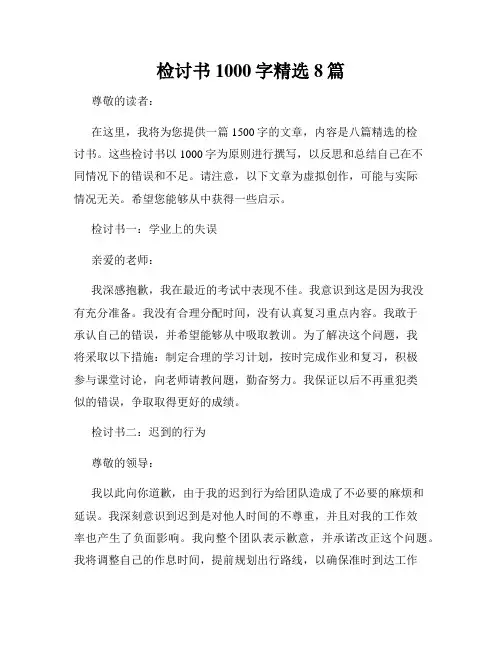 检讨书 1000 字精选 8 篇

尊敬的读者：

在这里，我将为您提供一篇 1500 字的文章，内容是八篇精选的检讨书。这些检讨书以 1000 字为原则进行撰写，以反思和总结自己在不同情况下的错误和不足。请注意，以下文章为虚拟创作，可能与实际情况无关。希望您能够从中获得一些启示。

检讨书一：学业上的失误

亲爱的老师：

我深感抱歉，我在最近的考试中表现不佳。我意识到这是因为我没有充分准备。我没有合理分配时间，没有认真复习重点内容。我敢于承认自己的错误，并希望能够从中吸取教训。为了解决这个问题，我将采取以下措施：制定合理的学习计划，按时完成作业和复习，积极参与课堂讨论，向老师请教问题，勤奋努力。我保证以后不再重犯类似的错误，争取取得更好的成绩。

检讨书二：迟到的行为

尊敬的领导：

我以此向你道歉，由于我的迟到行为给团队造成了不必要的麻烦和延误。我深刻意识到迟到是对他人时间的不尊重，并且对我的工作效率也产生了负面影响。我向整个团队表示歉意，并承诺改正这个问题。我将调整自己的作息时间，提前规划出行路线，以确保准时到达工作